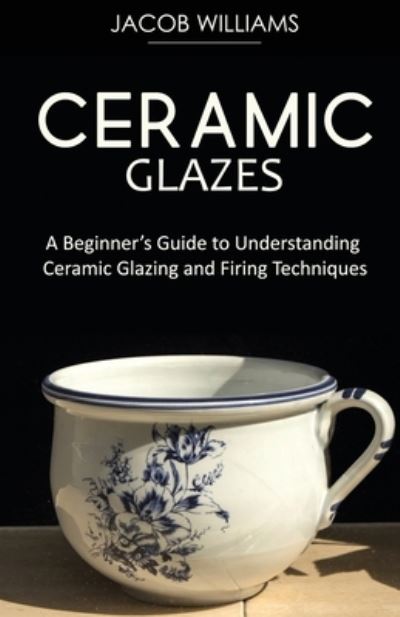 JACOB WILLIAMS

CERAMIC GLAZES

A Beginner's Guide to Understanding Ceramic Glazing and Firing Techniques